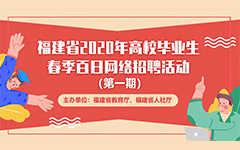 福建省2020年高校毕业生
春季百日网络招聘活动
（第一期）

主办单位：福建省教育厅、福建省人社厅